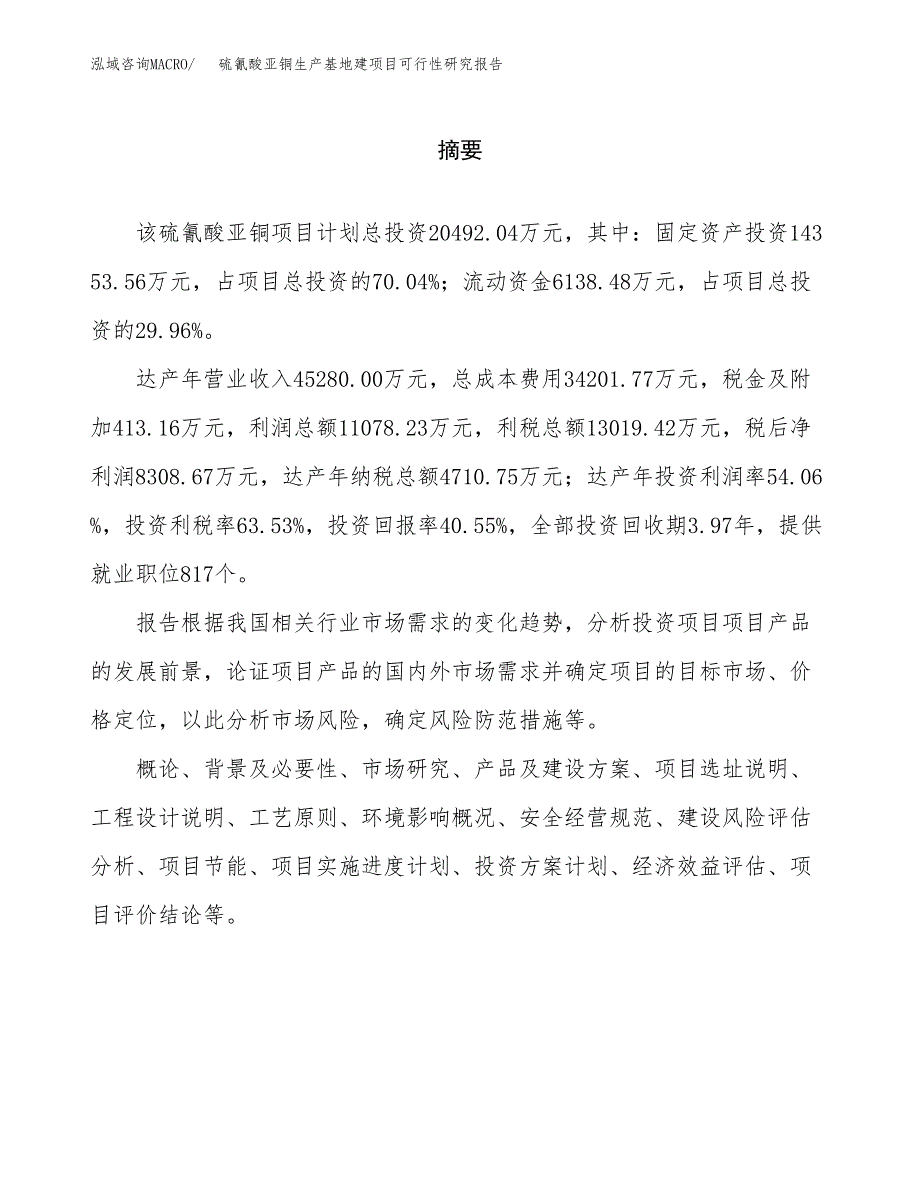 泓域咨询MACRO/　硫氰酸亚铜生产基地建项目可行性研究报告

摘要

该硫氰酸亚铜项目计划总投资20492.04万元，其中：固定资产投资14353.56万元，占项目总投资的70.04%；流动资金6138.48万元，占项目总投资的29.96%。

达产年营业收入45280.00万元，总成本费用34201.77万元，税金及附加413.16万元，利润总额11078.23万元，利税总额13019.42万元，税后净利润8308.67万元，达产年纳税总额4710.75万元；达产年投资利润率54.06%，投资利税率63.53%，投资回报率40.55%，全部投资回收期3.97年，提供就业职位817个。

报告根据我国相关行业市场需求的变化趋势，分析投资项目项目产品的发展前景，论证项目产品的国内外市场需求并确定项目的目标市场、价格定位，以此分析市场风险，确定风险防范措施等。

概论、背景及必要性、市场研究、产品及建设方案、项目选址说明、工程设计说明、工艺原则、环境影响概况、安全经营规范、建设风险评估分析、项目节能、项目实施进度计划、投资方案计划、经济效益评估、项目评价结论等。